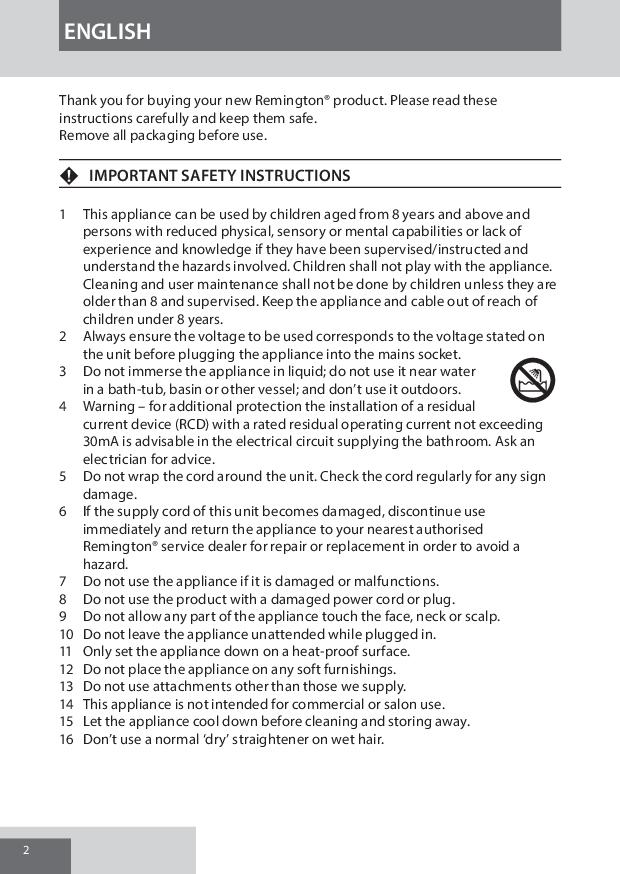 ENGLISH

Thank you for buying your new Remington® product. Please read these instructions carefully and keep them safe.
Remove all packaging before use.

IMPORTANT SAFETY INSTRUCTIONS

1 This appliance can be used by children aged from 8 years and above and persons with reduced physical, sensory or mental capabilities or lack of experience and knowledge if they have been supervised/instructed and understand the hazards involved. Children shall not play with the appliance. Cleaning and user maintenance shall not be done by children unless they are older than 8 and supervised. Keep the appliance and cable out of reach of children under 8 years.
2 Always ensure the voltage to be used corresponds to the voltage stated on the unit before plugging the appliance into the mains socket.
3 Do not immerse the appliance in liquid; do not use it near water in a bath-tub, basin or other vessel; and don't use it outdoors.
4 Warning – for additional protection the installation of a residual current device (RCD) with a rated residual operating current not exceeding 30mA is advisable in the electrical circuit supplying the bathroom. Ask an electrician for advice.
5 Do not wrap the cord around the unit. Check the cord regularly for any sign damage.
6 If the supply cord of this unit becomes damaged, discontinue use immediately and return the appliance to your nearest authorised Remington® service dealer for repair or replacement in order to avoid a hazard.
7 Do not use the appliance if it is damaged or malfunctions.
8 Do not use the product with a damaged power cord or plug.
9 Do not allow any part of the appliance touch the face, neck or scalp.
10 Do not leave the appliance unattended while plugged in.
11 Only set the appliance down on a heat-proof surface.
12 Do not place the appliance on any soft furnishings.
13 Do not use attachments other than those we supply.
14 This appliance is not intended for commercial or salon use.
15 Let the appliance cool down before cleaning and storing away.
16 Don't use a normal 'dry' straightener on wet hair.

2